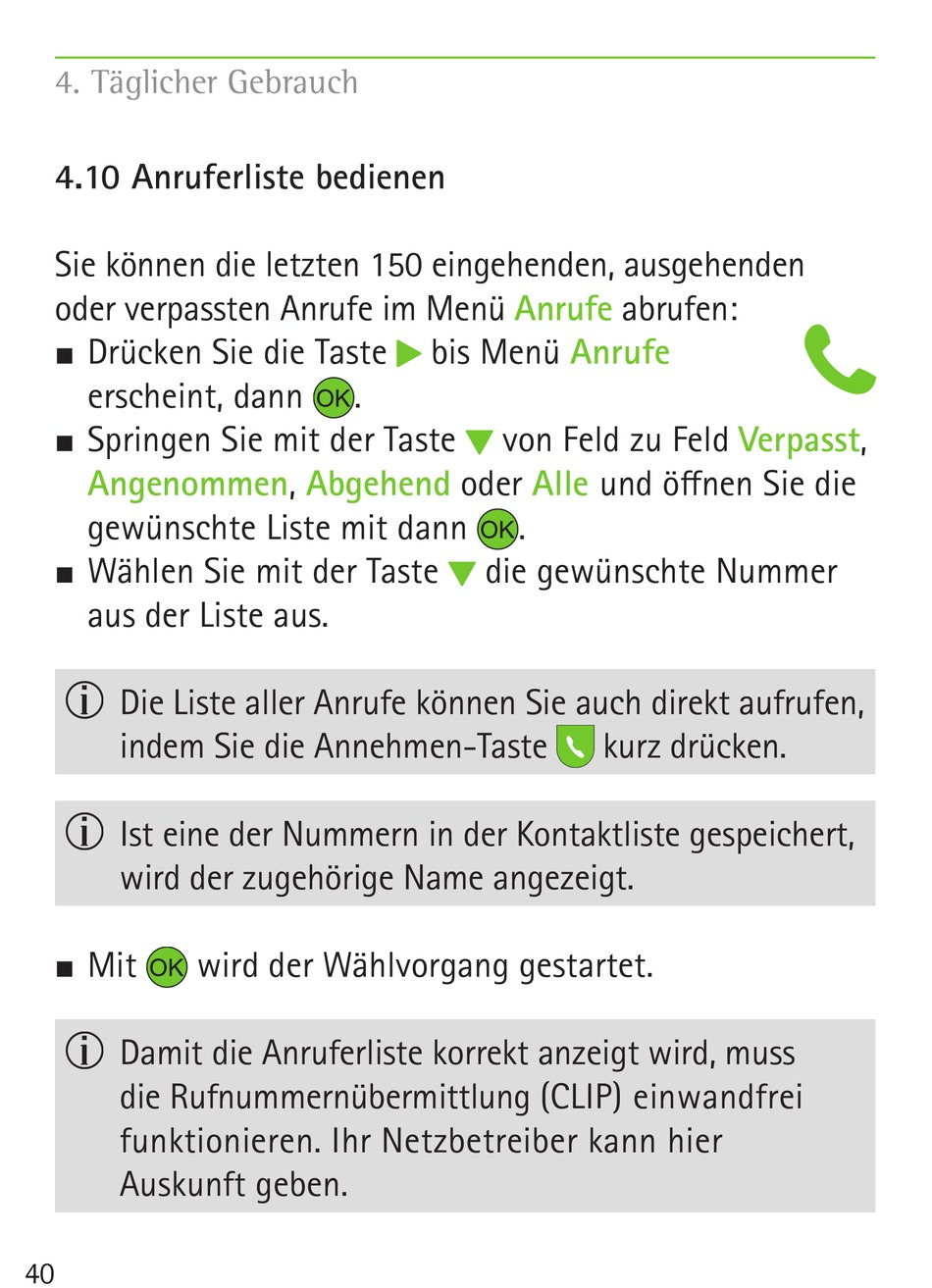 4. Täglicher Gebrauch

4.10 Anruferliste bedienen

Sie können die letzten 150 eingehenden, ausgehenden oder verpassten Anrufe im Menü Anrufe abrufen:
■ Drücken Sie die Taste ▶ bis Menü Anrufe erscheint, dann OK.
■ Springen Sie mit der Taste ▼ von Feld zu Feld Verpasst, Angenommen, Abgehend oder Alle und öffnen Sie die gewünschte Liste mit dann OK.
■ Wählen Sie mit der Taste ▼ die gewünschte Nummer aus der Liste aus.

ⓘ Die Liste aller Anrufe können Sie auch direkt aufrufen, indem Sie die Annehmen-Taste kurz drücken.

ⓘ Ist eine der Nummern in der Kontaktliste gespeichert, wird der zugehörige Name angezeigt.

■ Mit OK wird der Wählvorgang gestartet.

ⓘ Damit die Anruferliste korrekt anzeigt wird, muss die Rufnummernübermittlung (CLIP) einwandfrei funktionieren. Ihr Netzbetreiber kann hier Auskunft geben.

40